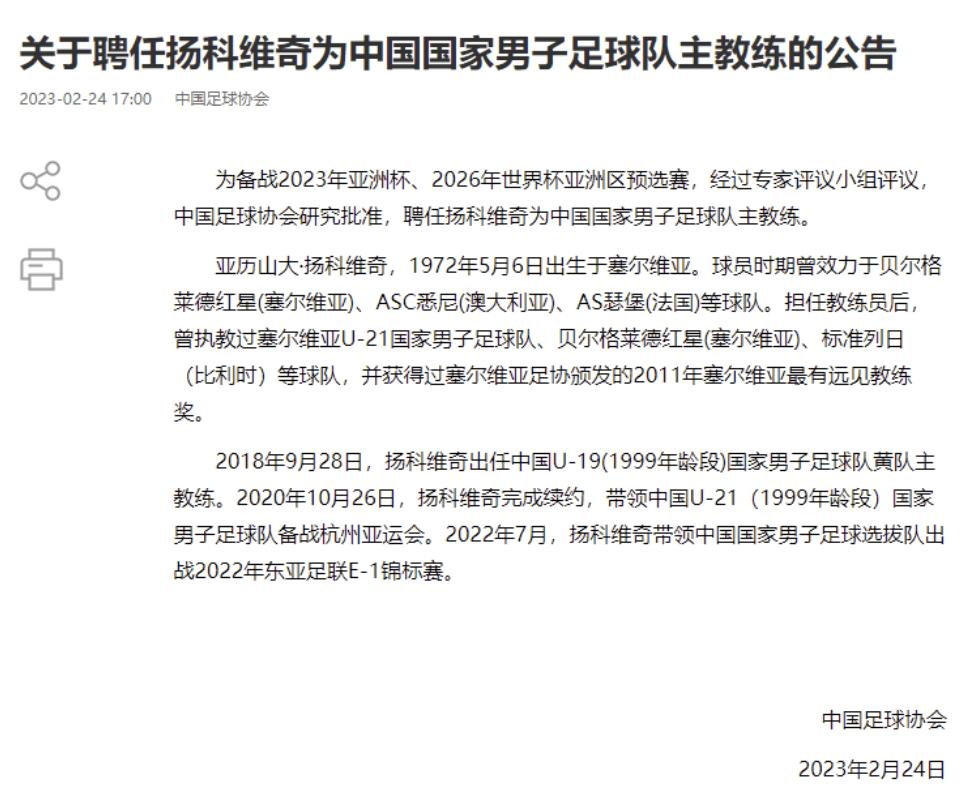 关于聘任扬科维奇为中国国家男子足球队主教练的公告

2023-02-24 17:00 中国足球协会

为备战2023年亚洲杯、2026年世界杯亚洲区预选赛，经过专家评议小组评议，中国足球协会研究批准，聘任扬科维奇为中国国家男子足球队主教练。

亚历山大·扬科维奇，1972年5月6日出生于塞尔维亚。球员时期曾效力于贝尔格莱德红星(塞尔维亚)、ASC悉尼(澳大利亚)、AS瑟堡(法国)等球队。担任教练员后，曾执教过塞尔维亚U-21国家男子足球队、贝尔格莱德红星(塞尔维亚)、标准列日（比利时）等球队，并获得过塞尔维亚足协颁发的2011年塞尔维亚最有远见教练奖。

2018年9月28日，扬科维奇出任中国U-19(1999年龄段)国家男子足球队黄队主教练。2020年10月26日，扬科维奇完成续约，带领中国U-21（1999年龄段）国家男子足球队备战杭州亚运会。2022年7月，扬科维奇带领中国国家男子足球选拔队出战2022年东亚足联E-1锦标赛。

中国足球协会

2023年2月24日